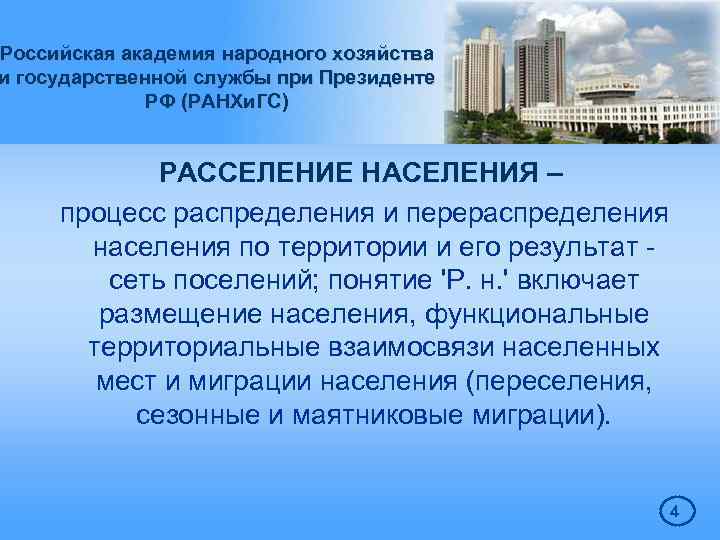 Российская академия народного хозяйства и государственной службы при Президенте РФ (РАНХиГС)

РАССЕЛЕНИЕ НАСЕЛЕНИЯ –

процесс распределения и перераспределения населения по территории и его результат - сеть поселений; понятие 'Р. н.' включает размещение населения, функциональные территориальные взаимосвязи населенных мест и миграции населения (переселения, сезонные и маятниковые миграции).

4